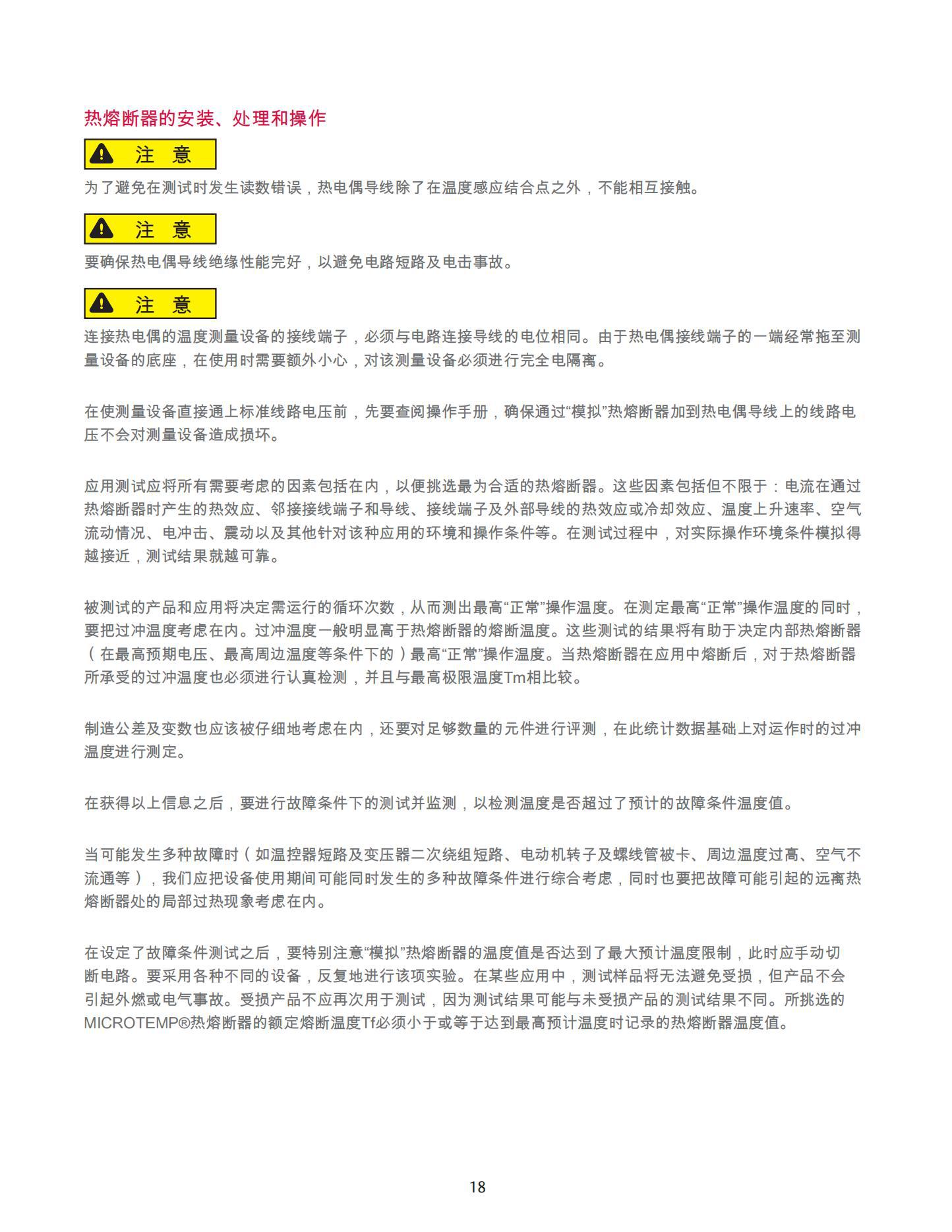 热熔断器的安装、处理和操作

注 意

为了避免在测试时发生读数错误，热电偶导线除了在温度感应结合点之外，不能相互接触。

注 意

要确保热电偶导线绝缘性能完好，以避免电路短路及电击事故。

注 意

连接热电偶的温度测量设备的接线端子，必须与电路连接导线的电位相同。由于热电偶接线端子的一端经常拖至测量设备的底座，在使用时需要额外小心，对该测量设备必须进行完全电隔离。

在使测量设备直接通上标准线路电压前，先要查阅操作手册，确保通过“模拟”热熔断器加到热电偶导线上的线路电压不会对测量设备造成损坏。

应用测试应将所有需要考虑的因素包括在内，以便挑选最为合适的热熔断器。这些因素包括但不限于：电流在通过热熔断器时产生的热效应、邻接接线端子和导线、接线端子及外部导线的热效应或冷却效应、温度上升速率、空气流动情况、电冲击、震动以及其他针对该种应用的环境和操作条件等。在测试过程中，对实际操作环境条件模拟得越接近，测试结果就越可靠。

被测试的产品和应用将决定需运行的循环次数，从而测出最高“正常”操作温度。在测定最高“正常”操作温度的同时，要把过冲温度考虑在内。过冲温度一般明显高于热熔断器的熔断温度。这些测试的结果将有助于决定内部热熔断器（在最高预期电压、最高周边温度等条件下的）最高“正常”操作温度。当热熔断器在应用中熔断后，对于热熔断器所承受的过冲温度也必须进行认真检测，并且与最高极限温度Tm相比较。

制造公差及变数也应该被仔细地考虑在内，还要对足够数量的元件进行评测，在此统计数据基础上对运作时的过冲温度进行测定。

在获得以上信息之后，要进行故障条件下的测试并监测，以检测温度是否超过了预计的故障条件温度值。

当可能发生多种故障时（如温控器短路及变压器二次绕组短路、电动机转子及螺线管被卡、周边温度过高、空气不流通等），我们应把设备使用期间可能同时发生的多种故障条件进行综合考虑，同时也要把故障可能引起的远离热熔断器处的局部过热现象考虑在内。

在设定了故障条件测试之后，要特别注意“模拟”热熔断器的温度值是否达到了最大预计温度限制，此时应手动切断电路。要采用各种不同的设备，反复地进行该项实验。在某些应用中，测试样品将无法避免受损，但产品不会引起外燃或电气事故。受损产品不应再次用于测试，因为测试结果可能与未受损产品的测试结果不同。所挑选的MICROTEMP®热熔断器的额定熔断温度Tf必须小于或等于达到最高预计温度时记录的热熔断器温度值。

18